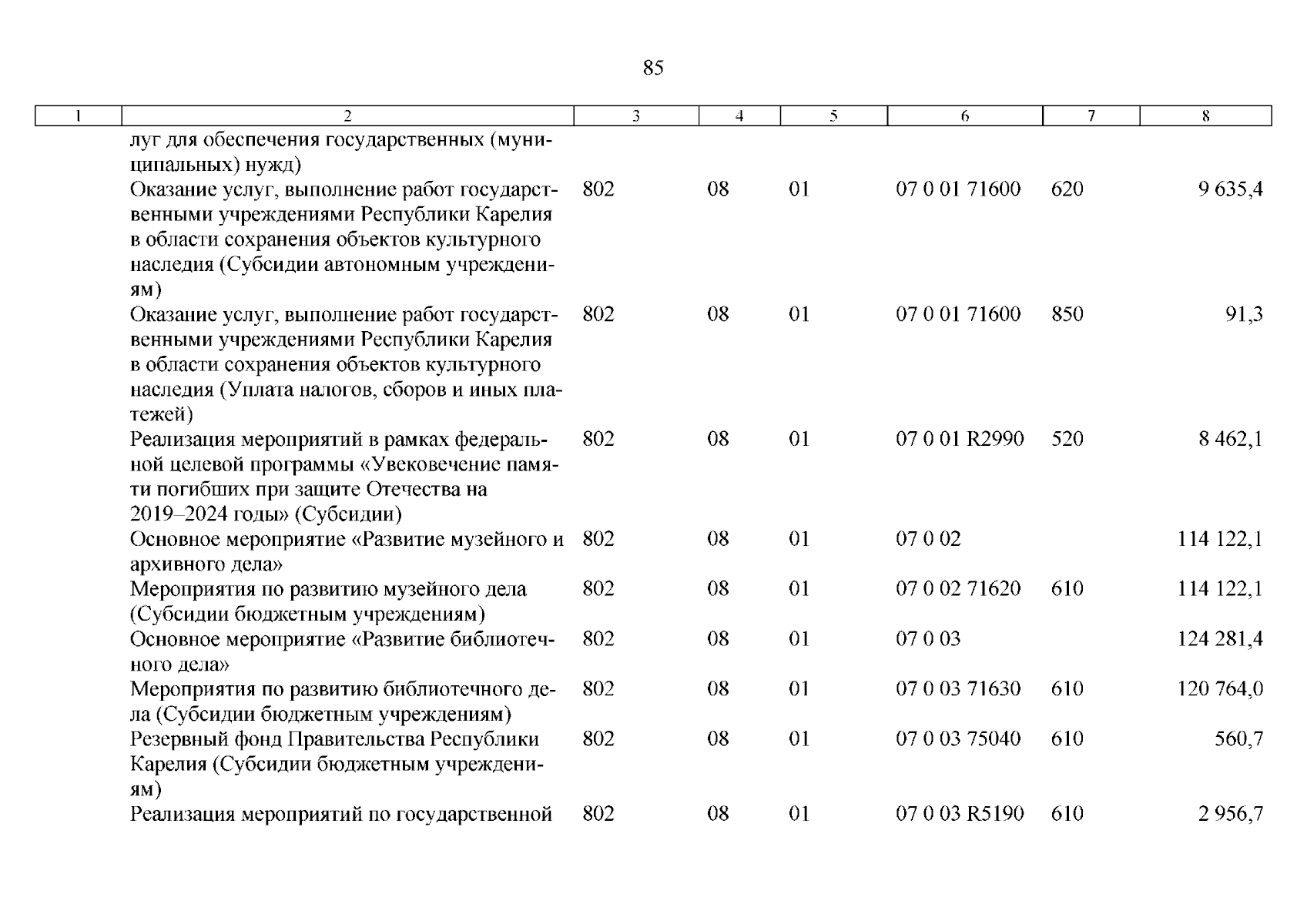 85

| 1 | 2 | 3 | 4 | 5 | 6 | 7 | 8 |
|---|---|---|---|---|---|---|---|
| | луг для обеспечения государственных (муниципальных) нужд) | | | | | | |
| | Оказание услуг, выполнение работ государственными учреждениями Республики Карелия в области сохранения объектов культурного наследия (Субсидии автономным учреждениям) | 802 | 08 | 01 | 07 0 01 71600 | 620 | 9 635,4 |
| | Оказание услуг, выполнение работ государственными учреждениями Республики Карелия в области сохранения объектов культурного наследия (Уплата налогов, сборов и иных платежей) | 802 | 08 | 01 | 07 0 01 71600 | 850 | 91,3 |
| | Реализация мероприятий в рамках федеральной целевой программы «Увековечение памяти погибших при защите Отечества на 2019–2024 годы» (Субсидии) | 802 | 08 | 01 | 07 0 01 R2990 | 520 | 8 462,1 |
| | Основное мероприятие «Развитие музейного и архивного дела» | 802 | 08 | 01 | 07 0 02 | | 114 122,1 |
| | Мероприятия по развитию музейного дела (Субсидии бюджетным учреждениям) | 802 | 08 | 01 | 07 0 02 71620 | 610 | 114 122,1 |
| | Основное мероприятие «Развитие библиотечного дела» | 802 | 08 | 01 | 07 0 03 | | 124 281,4 |
| | Мероприятия по развитию библиотечного дела (Субсидии бюджетным учреждениям) | 802 | 08 | 01 | 07 0 03 71630 | 610 | 120 764,0 |
| | Резервный фонд Правительства Республики Карелия (Субсидии бюджетным учреждениям) | 802 | 08 | 01 | 07 0 03 75040 | 610 | 560,7 |
| | Реализация мероприятий по государственной | 802 | 08 | 01 | 07 0 03 R5190 | 610 | 2 956,7 |